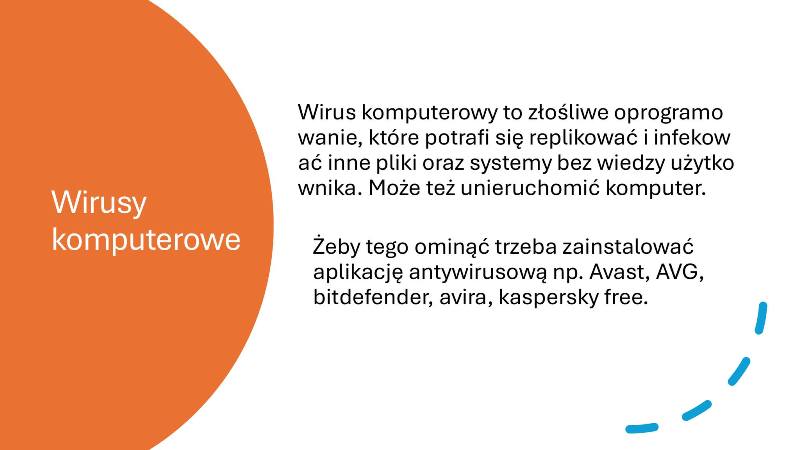 Wirusy komputerowe

Wirus komputerowy to złośliwe oprogramo wanie, które potrafi się replikować i infekow ać inne pliki oraz systemy bez wiedzy użytko wnika. Może też unieruchomić komputer.

Żeby tego ominąć trzeba zainstalować aplikację antywirusową np. Avast, AVG, bitdefender, avira, kaspersky free.